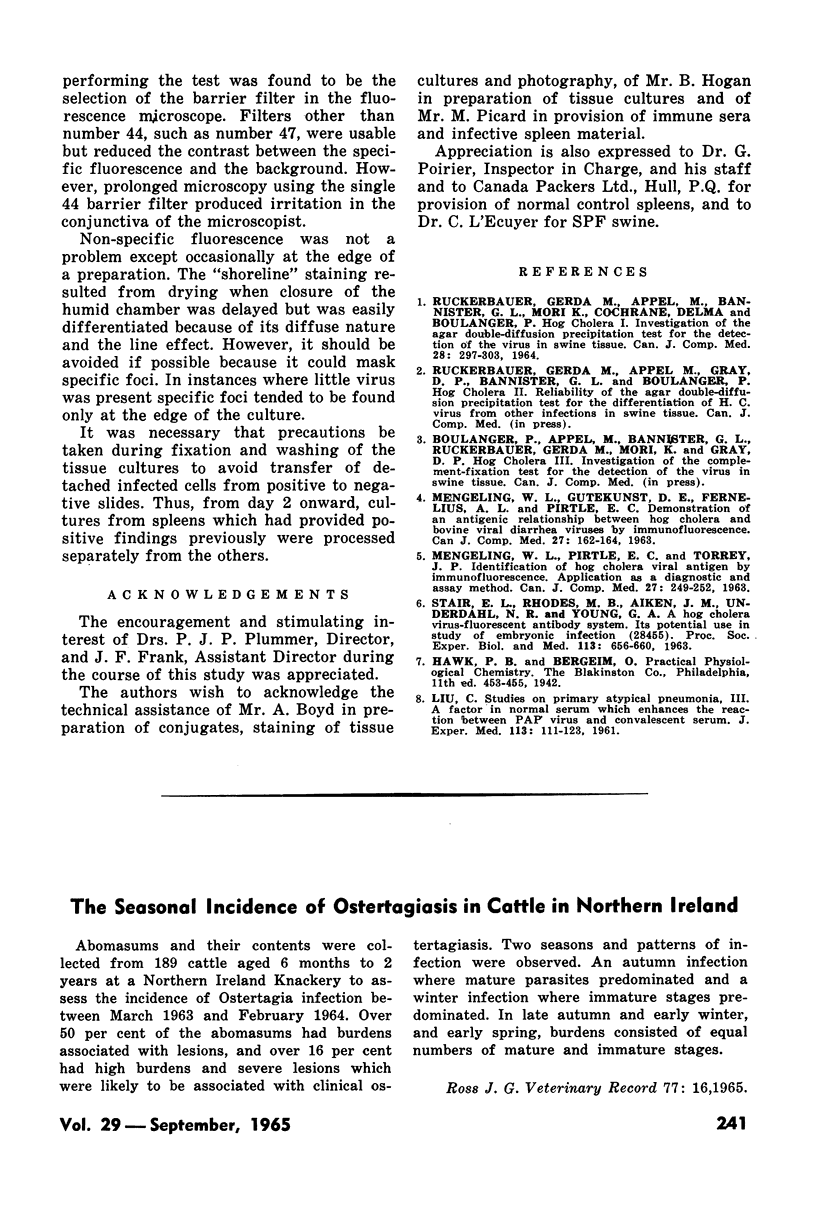 performing the test was found to be the selection of the barrier filter in the fluorescence microscope. Filters other than number 44, such as number 47, were usable but reduced the contrast between the specific fluorescence and the background. However, prolonged microscopy using the single 44 barrier filter produced irritation in the conjunctiva of the microscopist.

Non-specific fluorescence was not a problem except occasionally at the edge of a preparation. The "shoreline" staining resulted from drying when closure of the humid chamber was delayed but was easily differentiated because of its diffuse nature and the line effect. However, it should be avoided if possible because it could mask specific foci. In instances where little virus was present specific foci tended to be found only at the edge of the culture.

It was necessary that precautions be taken during fixation and washing of the tissue cultures to avoid transfer of detached infected cells from positive to negative slides. Thus, from day 2 onward, cultures from spleens which had provided positive findings previously were processed separately from the others.

ACKNOWLEDGEMENTS

The encouragement and stimulating interest of Drs. P. J. P. Plummer, Director, and J. F. Frank, Assistant Director during the course of this study was appreciated.

The authors wish to acknowledge the technical assistance of Mr. A. Boyd in preparation of conjugates, staining of tissue cultures and photography, of Mr. B. Hogan in preparation of tissue cultures and of Mr. M. Picard in provision of immune sera and infective spleen material.

Appreciation is also expressed to Dr. G. Poirier, Inspector in Charge, and his staff and to Canada Packers Ltd., Hull, P.Q. for provision of normal control spleens, and to Dr. C. L'Ecuyer for SPF swine.

REFERENCES

1. RUCKERBAUER, GERDA M., APPEL, M., BANNISTER, G. L., MORI K., COCHRANE, DELMA and BOULANGER, P. Hog Cholera I. Investigation of the agar double-diffusion precipitation test for the detection of the virus in swine tissue. Can. J. Comp. Med. 28: 297-303, 1964.

2. RUCKERBAUER, GERDA M., APPEL M., GRAY, D. P., BANNISTER, G. L. and BOULANGER, P. Hog Cholera II. Reliability of the agar double-diffusion precipitation test for the differentiation of H. C. virus from other infections in swine tissue. Can. J. Comp. Med. (in press).

3. BOULANGER, P., APPEL, M., BANNISTER, G. L., RUCKERBAUER, GERDA M., MORI, K. and GRAY, D. P. Hog Cholera III. Investigation of the complement-fixation test for the detection of the virus in swine tissue. Can. J. Comp. Med. (in press).

4. MENGELING, W. L., GUTEKUNST, D. E., FERNELIUS, A. L. and PIRTLE, E. C. Demonstration of an antigenic relationship between hog cholera and bovine viral diarrhea viruses by immunofluorescence. Can J. Comp. Med. 27: 162-164, 1963.

5. MENGELING, W. L., PIRTLE, E. C. and TORREY, J. P. Identification of hog cholera viral antigen by immunofluorescence. Application as a diagnostic and assay method. Can. J. Comp. Med. 27: 249-252, 1963.

6. STAIR, E. L., RHODES, M. B., AIKEN, J. M., UNDERDAHL, N. R. and YOUNG, G. A. A hog cholera virus-fluorescent antibody system. Its potential use in study of embryonic infection (28455). Proc. Soc. Exper. Biol. and Med. 113: 656-660, 1963.

7. HAWK, P. B. and BERGEIM, O. Practical Physiological Chemistry. The Blakinston Co., Philadelphia, 11th ed. 453-455, 1942.

8. LIU, C. Studies on primary atypical pneumonia, III. A factor in normal serum which enhances the reaction between PAP virus and convalescent serum. J. Exper. Med. 113: 111-123, 1961.

The Seasonal Incidence of Ostertagiasis in Cattle in Northern Ireland

Abomasums and their contents were collected from 189 cattle aged 6 months to 2 years at a Northern Ireland Knackery to assess the incidence of Ostertagia infection between March 1963 and February 1964. Over 50 per cent of the abomasums had burdens associated with lesions, and over 16 per cent had high burdens and severe lesions which were likely to be associated with clinical ostertagiasis. Two seasons and patterns of infection were observed. An autumn infection where mature parasites predominated and a winter infection where immature stages predominated. In late autumn and early winter, and early spring, burdens consisted of equal numbers of mature and immature stages.

Ross J. G. Veterinary Record 77: 16,1965.

Vol. 29 — September, 1965

241